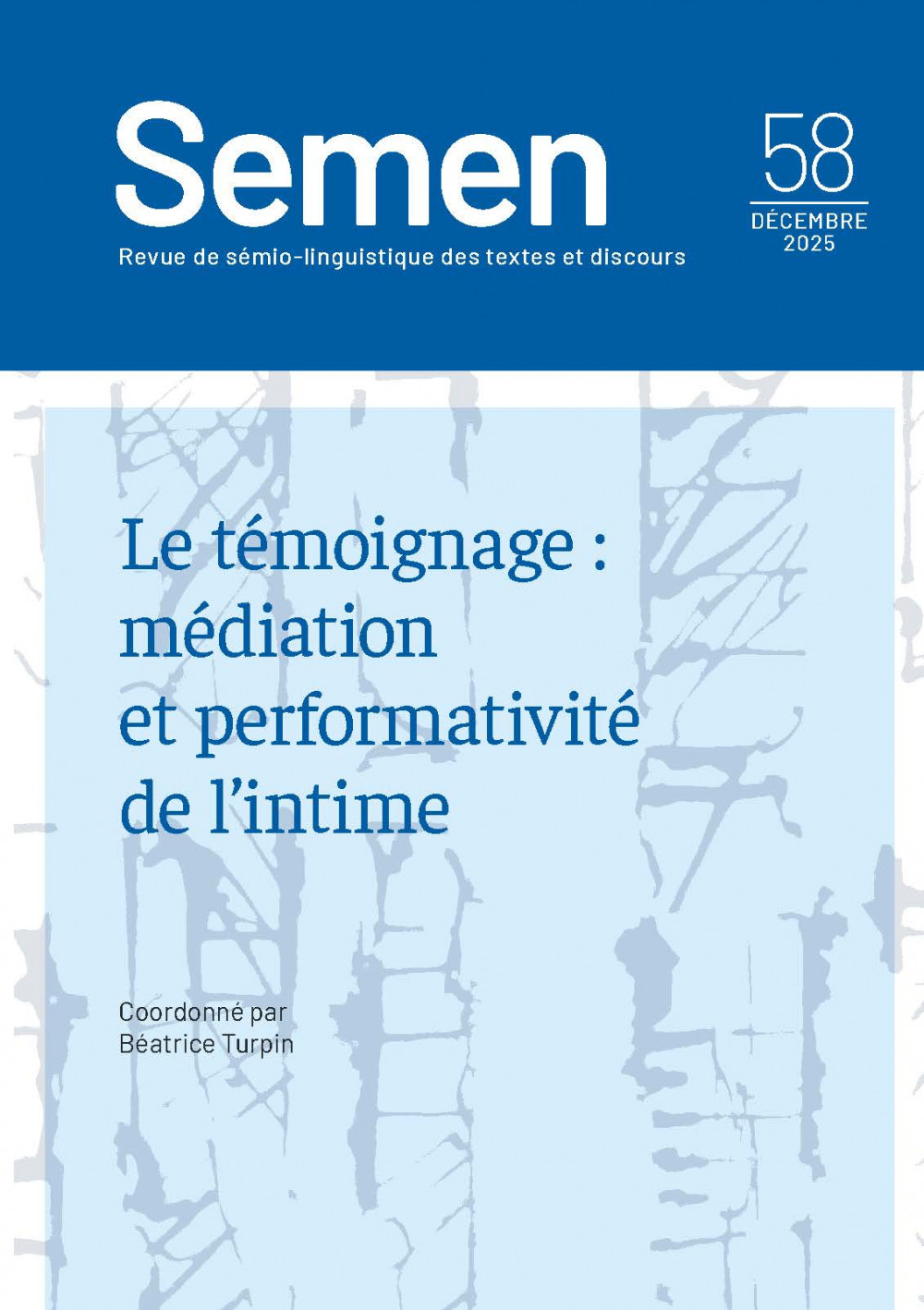 Semen

Revue de sémio-linguistique des textes et discours

58

DÉCEMBRE
2025

Le témoignage :
médiation
et performativité
de l'intime

Coordonné par
Béatrice Turpin